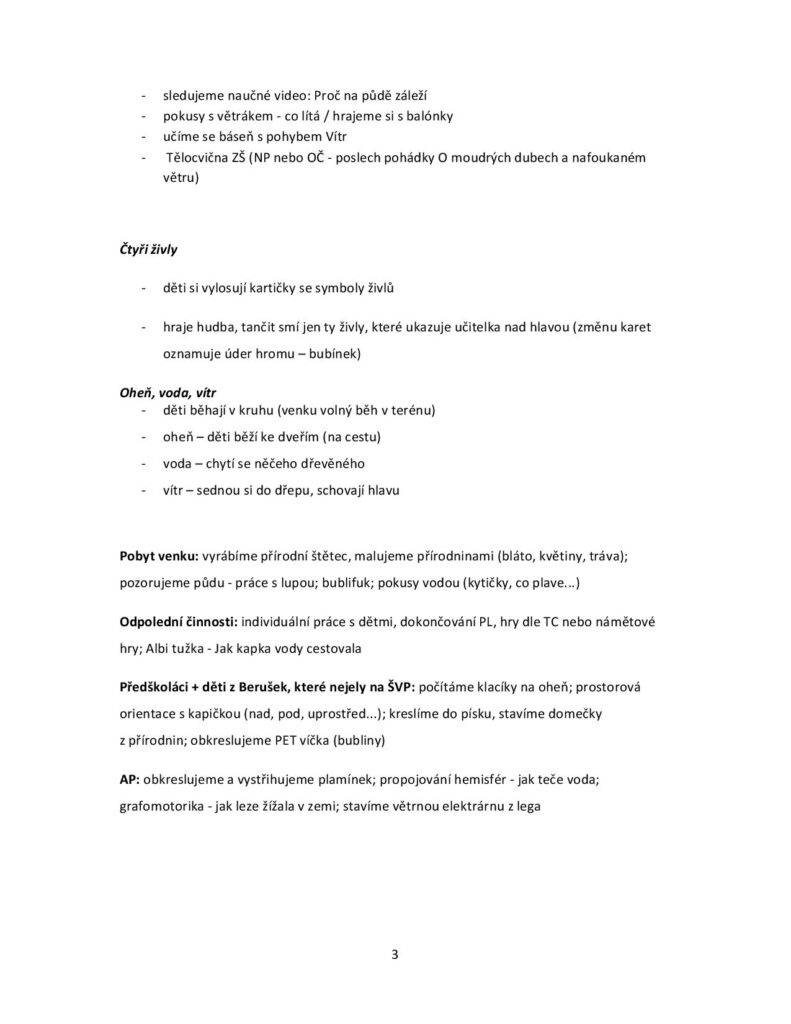 - sledujeme naučné video: Proč na půdě záleží
- pokusy s větrákem - co lítá / hrajeme si s balónky
- učíme se báseň s pohybem Vítr
- Tělocvična ZŠ (NP nebo OČ - poslech pohádky O moudrých dubech a nafoukaném větru)

Čtyři živly

- děti si vylosují kartičky se symboly živlů
- hraje hudba, tančit smí jen ty živly, které ukazuje učitelka nad hlavou (změnu karet oznamuje úder hromu – bubínek)

Oheň, voda, vítr
- děti běhají v kruhu (venku volný běh v terénu)
- oheň – děti běží ke dveřím (na cestu)
- voda – chytí se něčeho dřevěného
- vítr – sednou si do dřepu, schovají hlavu

Pobyt venku: vyrábíme přírodní štětec, malujeme přírodninami (bláto, květiny, tráva); pozorujeme půdu - práce s lupou; bublifuk; pokusy vodou (kytičky, co plave...)

Odpolední činnosti: individuální práce s dětmi, dokončování PL, hry dle TC nebo námětové hry; Albi tužka - Jak kapka vody cestovala

Předškoláci + děti z Berušek, které nejely na ŠVP: počítáme klacíky na oheň; prostorová orientace s kapičkou (nad, pod, uprostřed...); kreslíme do písku, stavíme domečky z přírodnin; obkreslujeme PET víčka (bubliny)

AP: obkreslujeme a vystřihujeme plamínek; propojování hemisfér - jak teče voda; grafomotorika - jak leze žížala v zemi; stavíme větrnou elektrárnu z lega

3